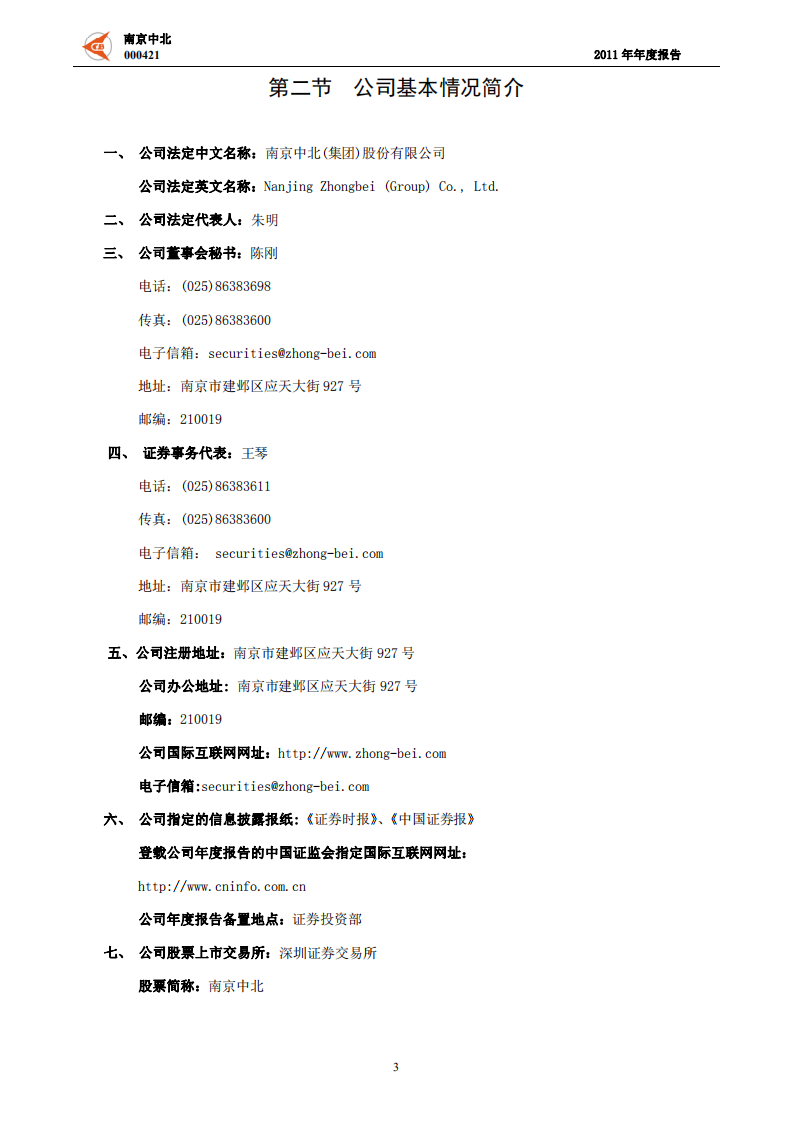 南京中北
000421

2011 年年度报告

第二节 公司基本情况简介

一、 公司法定中文名称：南京中北(集团)股份有限公司

公司法定英文名称：Nanjing Zhongbei (Group) Co., Ltd.

二、 公司法定代表人：朱明

三、 公司董事会秘书：陈刚

电话：(025)86383698

传真：(025)86383600

电子信箱：securities@zhong-bei.com

地址：南京市建邺区应天大街 927 号

邮编：210019

四、 证券事务代表：王琴

电话：(025)86383611

传真：(025)86383600

电子信箱： securities@zhong-bei.com

地址：南京市建邺区应天大街 927 号

邮编：210019

五、公司注册地址：南京市建邺区应天大街 927 号

公司办公地址：南京市建邺区应天大街 927 号

邮编：210019

公司国际互联网网址：http://www.zhong-bei.com

电子信箱:securities@zhong-bei.com

六、 公司指定的信息披露报纸：《证券时报》、《中国证券报》

登载公司年度报告的中国证监会指定国际互联网网址：

http://www.cninfo.com.cn

公司年度报告备置地点：证券投资部

七、 公司股票上市交易所：深圳证券交易所

股票简称：南京中北

3